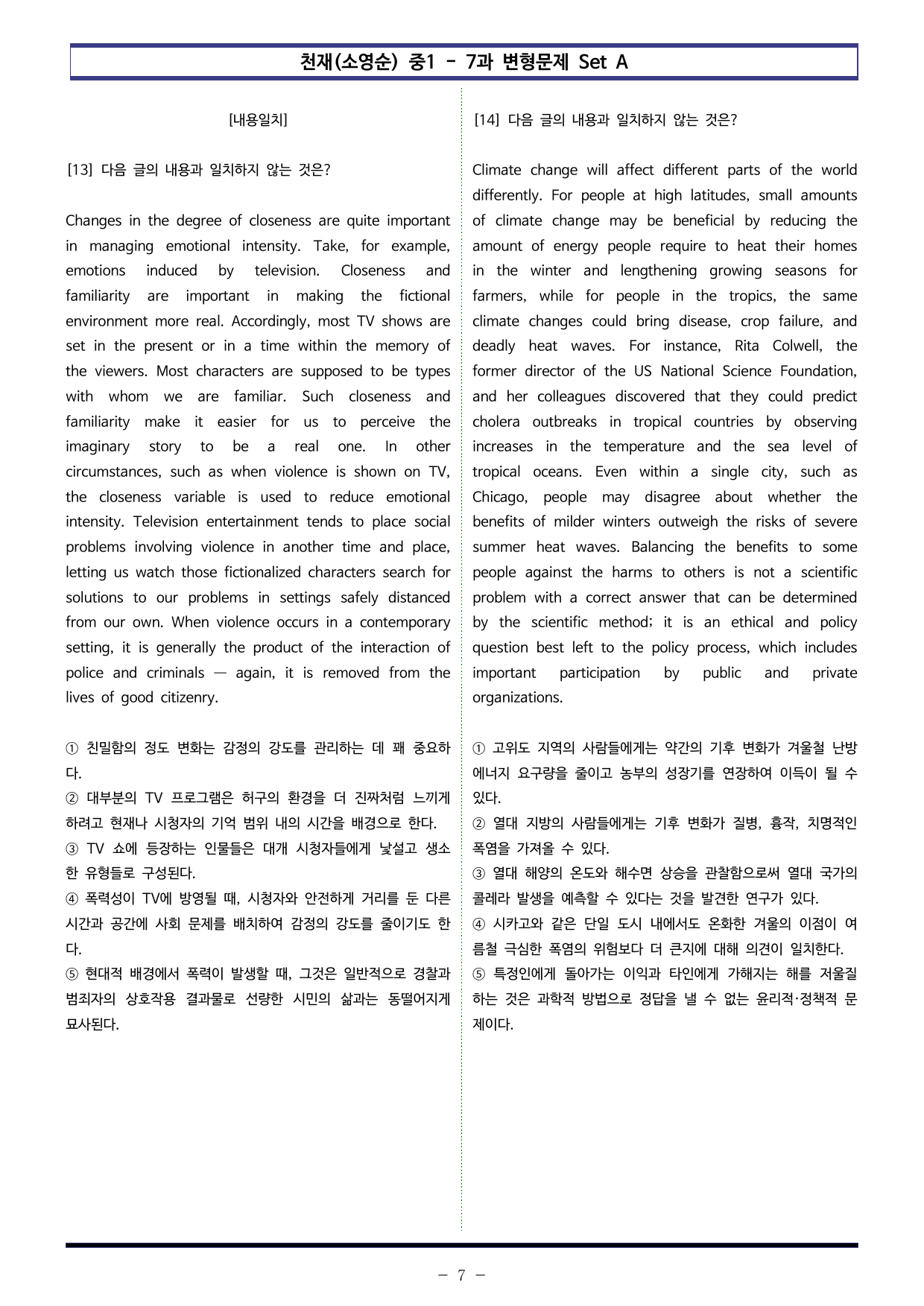 천재(소영순) 중1 - 7과 변형문제 Set A

[내용일치]

[13] 다음 글의 내용과 일치하지 않는 것은?

Changes in the degree of closeness are quite important in managing emotional intensity. Take, for example, emotions induced by television. Closeness and familiarity are important in making the fictional environment more real. Accordingly, most TV shows are set in the present or in a time within the memory of the viewers. Most characters are supposed to be types with whom we are familiar. Such closeness and familiarity make it easier for us to perceive the imaginary story to be a real one. In other circumstances, such as when violence is shown on TV, the closeness variable is used to reduce emotional intensity. Television entertainment tends to place social problems involving violence in another time and place, letting us watch those fictionalized characters search for solutions to our problems in settings safely distanced from our own. When violence occurs in a contemporary setting, it is generally the product of the interaction of police and criminals — again, it is removed from the lives of good citizenry.

① 친밀함의 정도 변화는 감정의 강도를 관리하는 데 꽤 중요하다.
② 대부분의 TV 프로그램은 허구의 환경을 더 진짜처럼 느끼게 하려고 현재나 시청자의 기억 범위 내의 시간을 배경으로 한다.
③ TV 쇼에 등장하는 인물들은 대개 시청자들에게 낯설고 생소한 유형들로 구성된다.
④ 폭력성이 TV에 방영될 때, 시청자와 안전하게 거리를 둔 다른 시간과 공간에 사회 문제를 배치하여 감정의 강도를 줄이기도 한다.
⑤ 현대적 배경에서 폭력이 발생할 때, 그것은 일반적으로 경찰과 범죄자의 상호작용 결과물로 선량한 시민의 삶과는 동떨어지게 묘사된다.

[14] 다음 글의 내용과 일치하지 않는 것은?

Climate change will affect different parts of the world differently. For people at high latitudes, small amounts of climate change may be beneficial by reducing the amount of energy people require to heat their homes in the winter and lengthening growing seasons for farmers, while for people in the tropics, the same climate changes could bring disease, crop failure, and deadly heat waves. For instance, Rita Colwell, the former director of the US National Science Foundation, and her colleagues discovered that they could predict cholera outbreaks in tropical countries by observing increases in the temperature and the sea level of tropical oceans. Even within a single city, such as Chicago, people may disagree about whether the benefits of milder winters outweigh the risks of severe summer heat waves. Balancing the benefits to some people against the harms to others is not a scientific problem with a correct answer that can be determined by the scientific method; it is an ethical and policy question best left to the policy process, which includes important participation by public and private organizations.

① 고위도 지역의 사람들에게는 약간의 기후 변화가 겨울철 난방 에너지 요구량을 줄이고 농부의 성장기를 연장하여 이득이 될 수 있다.
② 열대 지방의 사람들에게는 기후 변화가 질병, 흉작, 치명적인 폭염을 가져올 수 있다.
③ 열대 해양의 온도와 해수면 상승을 관찰함으로써 열대 국가의 콜레라 발생을 예측할 수 있다는 것을 발견한 연구가 있다.
④ 시카고와 같은 단일 도시 내에서도 온화한 겨울의 이점이 여름철 극심한 폭염의 위험보다 더 큰지에 대해 의견이 일치한다.
⑤ 특정인에게 돌아가는 이익과 타인에게 가해지는 해를 저울질하는 것은 과학적 방법으로 정답을 낼 수 없는 윤리적·정책적 문제이다.

- 7 -